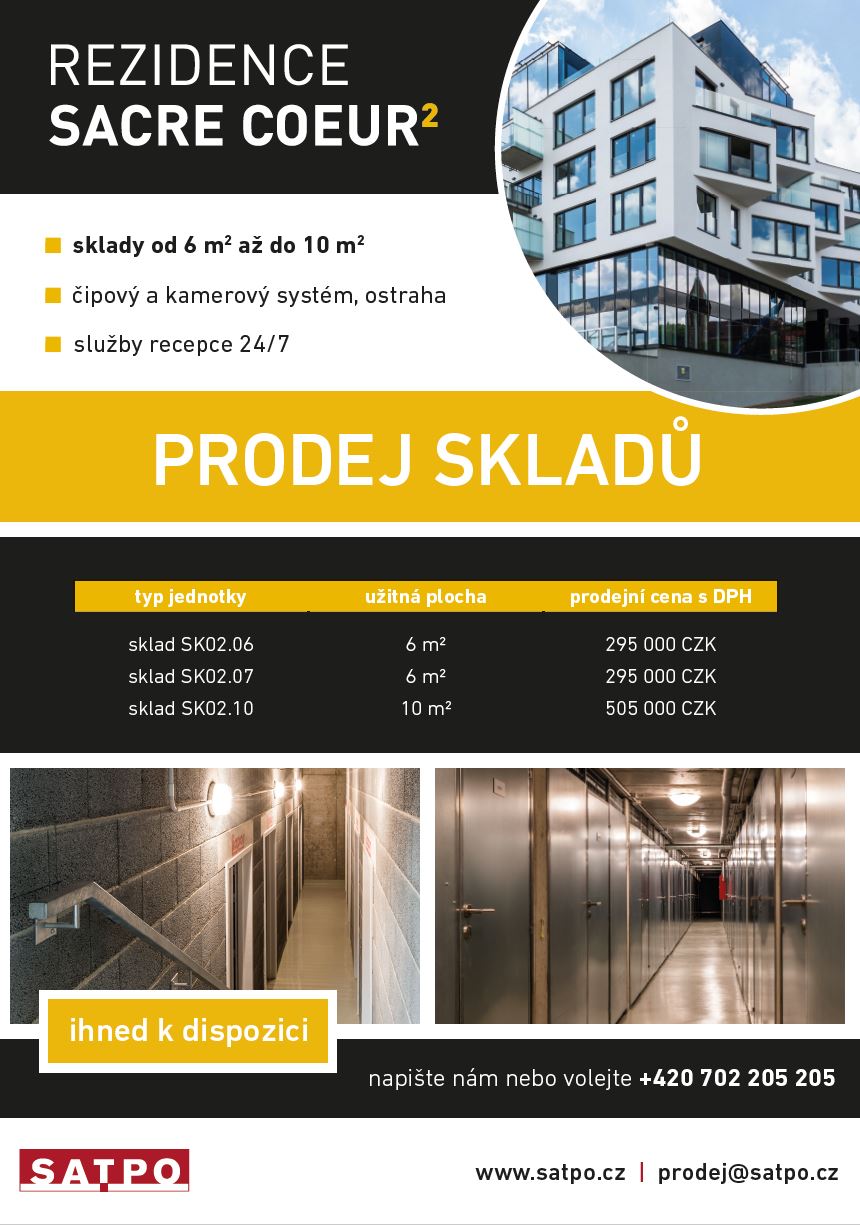 REZIDENCE
SACRE COEUR$^2$

sklady od 6 m$^2$ až do 10 m$^2$

čipový a kamerový systém, ostraha

služby recepce 24/7

PRODEJ SKLADŮ

| typ jednotky | užitná plocha | prodejní cena s DPH |
|---|---|---|
| sklad SK02.06 | 6 m² | 295 000 CZK |
| sklad SK02.07 | 6 m² | 295 000 CZK |
| sklad SK02.10 | 10 m² | 505 000 CZK |

ihned k dispozici

napište nám nebo volejte +420 702 205 205

SATPO

www.satpo.cz | prodej@satpo.cz